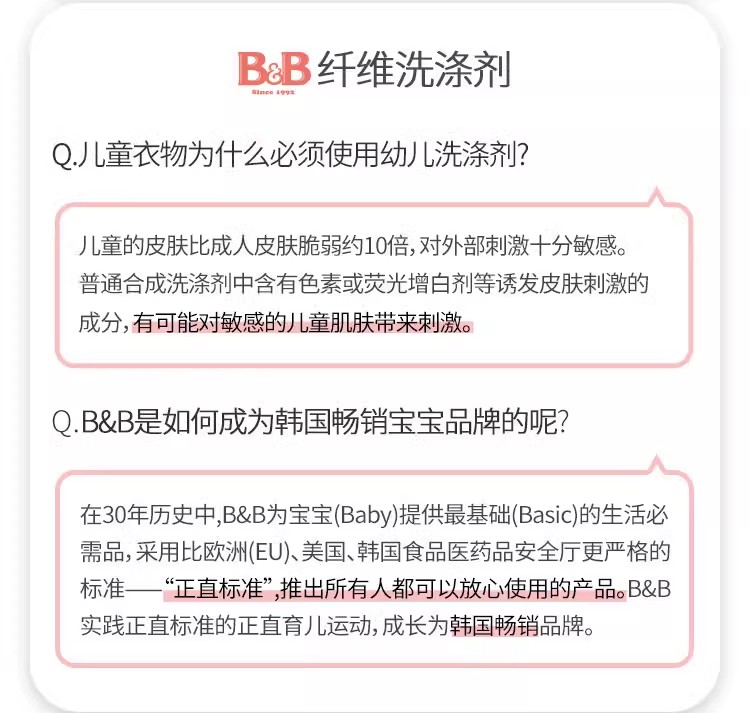 B&B 纤维洗涤剂
Since 1992

Q.儿童衣物为什么必须使用幼儿洗涤剂?

儿童的皮肤比成人皮肤脆弱约10倍,对外部刺激十分敏感。普通合成洗涤剂中含有色素或荧光增白剂等诱发皮肤刺激的成分,有可能对敏感的儿童肌肤带来刺激。

Q.B&B是如何成为韩国畅销宝宝品牌的呢?

在30年历史中,B&B为宝宝(Baby)提供最基础(Basic)的生活必需品,采用比欧洲(EU)、美国、韩国食品医药品安全厅更严格的标准——“正直标准”,推出所有人都可以放心使用的产品。B&B实践正直标准的正直育儿运动,成长为韩国畅销品牌。